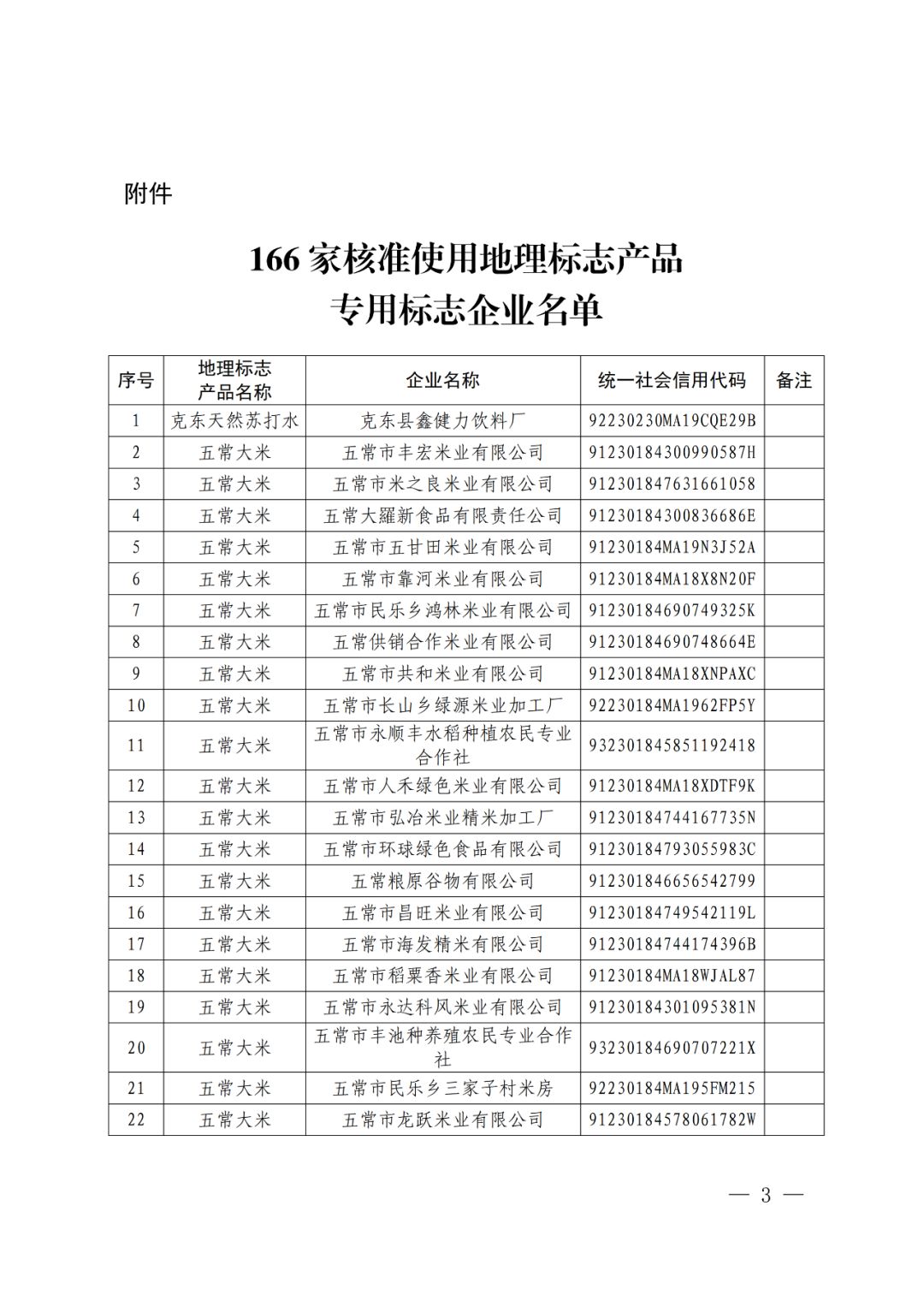 附件

166 家核准使用地理标志产品
专用标志企业名单

| 序号 | 地理标志产品名称 | 企业名称 | 统一社会信用代码 | 备注 |
|---|---|---|---|---|
| 1 | 克东天然苏打水 | 克东县鑫健力饮料厂 | 92230230MA19CQE29B | |
| 2 | 五常大米 | 五常市丰宏米业有限公司 | 91230184300990587H | |
| 3 | 五常大米 | 五常市米之良米业有限公司 | 912301847631661058 | |
| 4 | 五常大米 | 五常大羅新食品有限责任公司 | 91230184300836686E | |
| 5 | 五常大米 | 五常市五甘田米业有限公司 | 91230184MA19N3J52A | |
| 6 | 五常大米 | 五常市靠河米业有限公司 | 91230184MA18X8N20F | |
| 7 | 五常大米 | 五常市民乐乡鸿林米业有限公司 | 91230184690749325K | |
| 8 | 五常大米 | 五常供销合作米业有限公司 | 91230184690748664E | |
| 9 | 五常大米 | 五常市共和米业有限公司 | 91230184MA18XNPAXC | |
| 10 | 五常大米 | 五常市长山乡绿源米业加工厂 | 92230184MA1962FP5Y | |
| 11 | 五常大米 | 五常市永顺丰水稻种植农民专业合作社 | 932301845851192418 | |
| 12 | 五常大米 | 五常市人禾绿色米业有限公司 | 91230184MA18XDTF9K | |
| 13 | 五常大米 | 五常市弘冶米业精米加工厂 | 91230184744167735N | |
| 14 | 五常大米 | 五常市环球绿色食品有限公司 | 91230184793055983C | |
| 15 | 五常大米 | 五常粮原谷物有限公司 | 912301846656542799 | |
| 16 | 五常大米 | 五常市昌旺米业有限公司 | 91230184749542119L | |
| 17 | 五常大米 | 五常市海发精米有限公司 | 91230184744174396B | |
| 18 | 五常大米 | 五常市稻粟香米业有限公司 | 91230184MA18WJAL87 | |
| 19 | 五常大米 | 五常市永达科风米业有限公司 | 91230184301095381N | |
| 20 | 五常大米 | 五常市丰池种养殖农民专业合作社 | 93230184690707221X | |
| 21 | 五常大米 | 五常市民乐乡三家子村米房 | 92230184MA195FM215 | |
| 22 | 五常大米 | 五常市龙跃米业有限公司 | 91230184578061782W | |

— 3 —